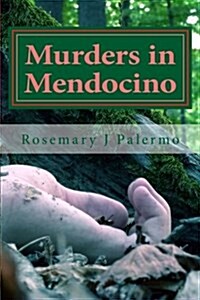 Murders in Mendocino

Rosemary J Palermo